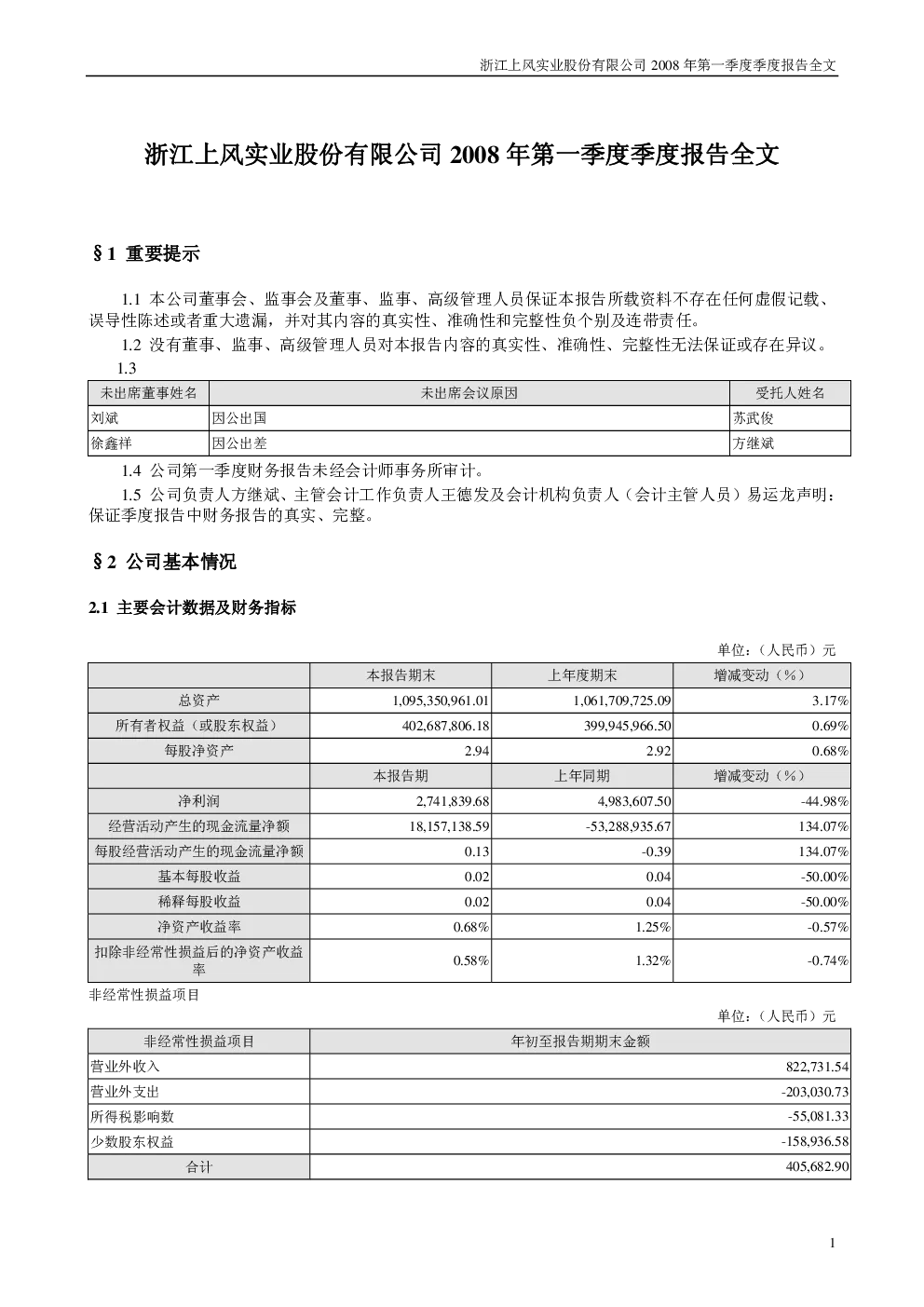 浙江上风实业股份有限公司 2008 年第一季度季度报告全文

浙江上风实业股份有限公司 2008 年第一季度季度报告全文

§1 重要提示

1.1 本公司董事会、监事会及董事、监事、高级管理人员保证本报告所载资料不存在任何虚假记载、误导性陈述或者重大遗漏，并对其内容的真实性、准确性和完整性负个别及连带责任。

1.2 没有董事、监事、高级管理人员对本报告内容的真实性、准确性、完整性无法保证或存在异议。

1.3

| 未出席董事姓名 | 未出席会议原因 | 受托人姓名 |
|---|---|---|
| 刘斌 | 因公出国 | 苏武俊 |
| 徐鑫祥 | 因公出差 | 方继斌 |

1.4 公司第一季度财务报告未经会计师事务所审计。

1.5 公司负责人方继斌、主管会计工作负责人王德发及会计机构负责人（会计主管人员）易运龙声明：保证季度报告中财务报告的真实、完整。

§2 公司基本情况

2.1 主要会计数据及财务指标

单位：（人民币）元

| | 本报告期末 | 上年度期末 | 增减变动（%） |
|---|---|---|---|
| 总资产 | 1,095,350,961.01 | 1,061,709,725.09 | 3.17% |
| 所有者权益（或股东权益） | 402,687,806.18 | 399,945,966.50 | 0.69% |
| 每股净资产 | 2.94 | 2.92 | 0.68% |
| | 本报告期 | 上年同期 | 增减变动（%） |
| 净利润 | 2,741,839.68 | 4,983,607.50 | -44.98% |
| 经营活动产生的现金流量净额 | 18,157,138.59 | -53,288,935.67 | 134.07% |
| 每股经营活动产生的现金流量净额 | 0.13 | -0.39 | 134.07% |
| 基本每股收益 | 0.02 | 0.04 | -50.00% |
| 稀释每股收益 | 0.02 | 0.04 | -50.00% |
| 净资产收益率 | 0.68% | 1.25% | -0.57% |
| 扣除非经常性损益后的净资产收益率 | 0.58% | 1.32% | -0.74% |

非经常性损益项目

单位：（人民币）元

| 非经常性损益项目 | 年初至报告期期末金额 |
|---|---|
| 营业外收入 | 822,731.54 |
| 营业外支出 | -203,030.73 |
| 所得税影响数 | -55,081.33 |
| 少数股东权益 | -158,936.58 |
| 合计 | 405,682.90 |

1